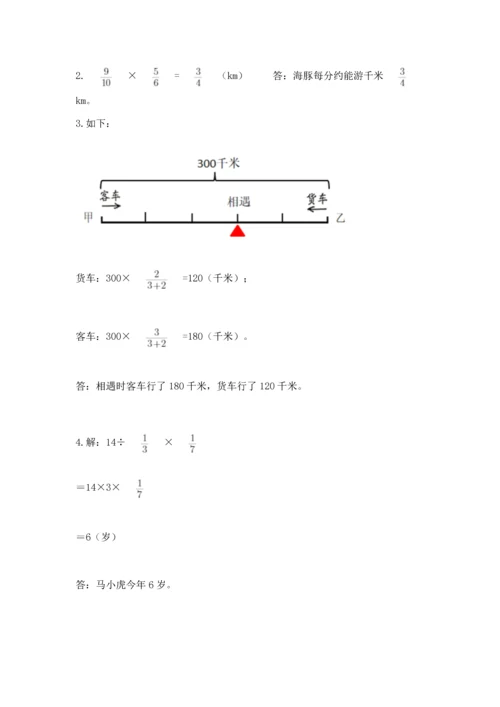 2. $\frac{9}{10}$ × $\frac{5}{6}$ = $\frac{3}{4}$ （km） 答：海豚每分约能游千米 $\frac{3}{4}$ km。

3. 如下：

300千米

客车

相遇

货车

甲

乙

货车：300× $\frac{2}{3+2}$ =120（千米）；

客车：300× $\frac{3}{3+2}$ =180（千米）。

答：相遇时客车行了 180 千米，货车行了 120 千米。

4. 解：14÷ $\frac{1}{3}$ × $\frac{1}{7}$

=14×3× $\frac{1}{7}$

=6（岁）

答：马小虎今年 6 岁。